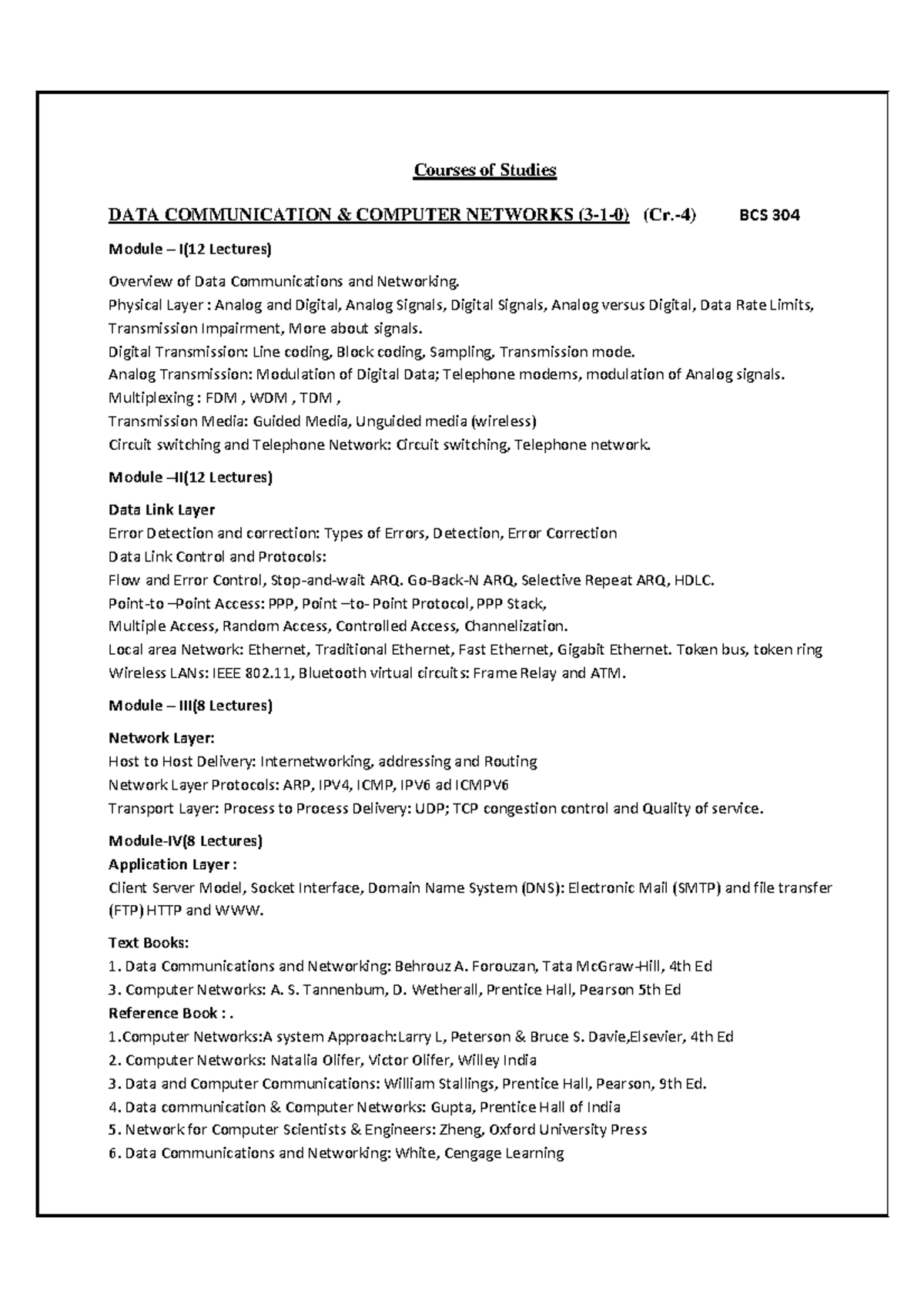 Courses of Studies

DATA COMMUNICATION & COMPUTER NETWORKS (3-1-0) (Cr.-4) BCS 304

Module – I(12 Lectures)

Overview of Data Communications and Networking.
Physical Layer : Analog and Digital, Analog Signals, Digital Signals, Analog versus Digital, Data Rate Limits, Transmission Impairment, More about signals.
Digital Transmission: Line coding, Block coding, Sampling, Transmission mode.
Analog Transmission: Modulation of Digital Data; Telephone modems, modulation of Analog signals.
Multiplexing : FDM , WDM , TDM ,
Transmission Media: Guided Media, Unguided media (wireless)
Circuit switching and Telephone Network: Circuit switching, Telephone network.

Module –II(12 Lectures)

Data Link Layer
Error Detection and correction: Types of Errors, Detection, Error Correction
Data Link Control and Protocols:
Flow and Error Control, Stop-and-wait ARQ. Go-Back-N ARQ, Selective Repeat ARQ, HDLC.
Point-to –Point Access: PPP, Point –to- Point Protocol, PPP Stack,
Multiple Access, Random Access, Controlled Access, Channelization.
Local area Network: Ethernet, Traditional Ethernet, Fast Ethernet, Gigabit Ethernet. Token bus, token ring
Wireless LANs: IEEE 802.11, Bluetooth virtual circuits: Frame Relay and ATM.

Module – III(8 Lectures)

Network Layer:
Host to Host Delivery: Internetworking, addressing and Routing
Network Layer Protocols: ARP, IPV4, ICMP, IPV6 ad ICMPV6
Transport Layer: Process to Process Delivery: UDP; TCP congestion control and Quality of service.

Module-IV(8 Lectures)
Application Layer :
Client Server Model, Socket Interface, Domain Name System (DNS): Electronic Mail (SMTP) and file transfer (FTP) HTTP and WWW.

Text Books:
1. Data Communications and Networking: Behrouz A. Forouzan, Tata McGraw-Hill, 4th Ed
3. Computer Networks: A. S. Tannenbum, D. Wetherall, Prentice Hall, Pearson 5th Ed
Reference Book : .
1.Computer Networks:A system Approach:Larry L, Peterson & Bruce S. Davie,Elsevier, 4th Ed
2. Computer Networks: Natalia Olifer, Victor Olifer, Willey India
3. Data and Computer Communications: William Stallings, Prentice Hall, Pearson, 9th Ed.
4. Data communication & Computer Networks: Gupta, Prentice Hall of India
5. Network for Computer Scientists & Engineers: Zheng, Oxford University Press
6. Data Communications and Networking: White, Cengage Learning